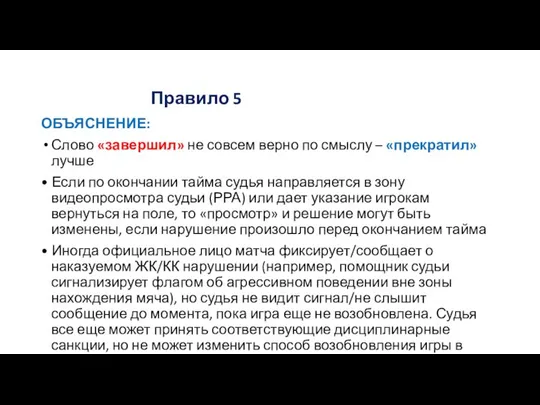 Правило 5

ОБЪЯСНЕНИЕ:

• Слово «завершил» не совсем верно по смыслу – «прекратил» лучше

• Если по окончании тайма судья направляется в зону видеопросмотра судьи (РРА) или дает указание игрокам вернуться на поле, то «просмотр» и решение могут быть изменены, если нарушение произошло перед окончанием тайма

• Иногда официальное лицо матча фиксирует/сообщает о наказуемом ЖК/КК нарушении (например, помощник судьи сигнализирует флагом об агрессивном поведении вне зоны нахождения мяча), но судья не видит сигнал/не слышит сообщение до момента, пока игра еще не возобновлена. Судья все еще может принять соответствующие дисциплинарные санкции, но не может изменить способ возобновления игры в